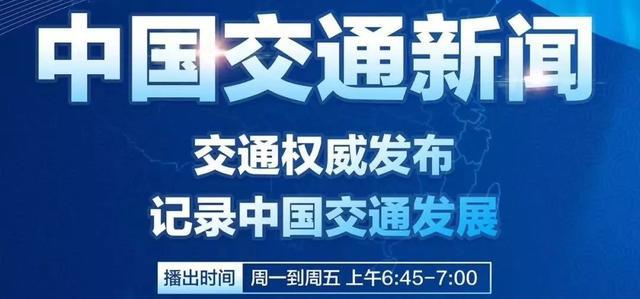 中国交通新闻

交通权威发布
记录中国交通发展

播出时间 周一到周五 上午6:45-7:00